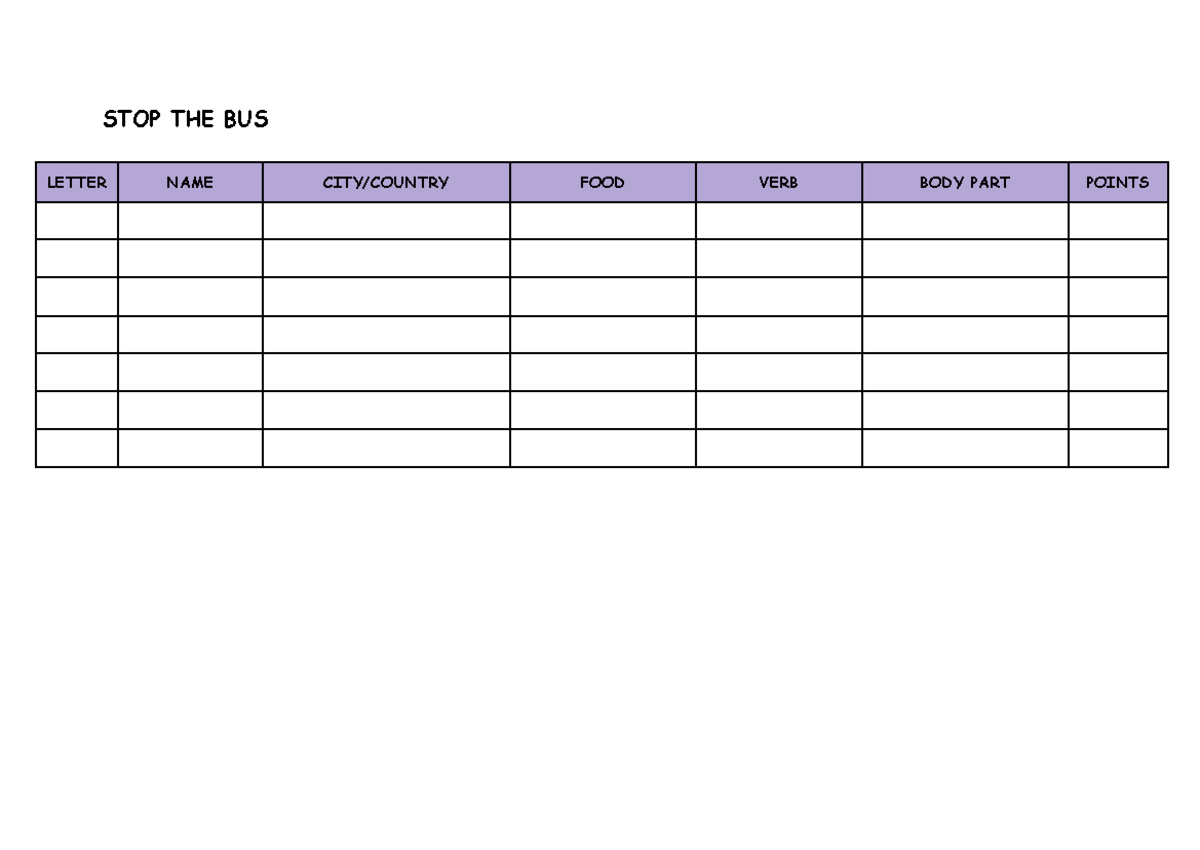 STOP THE BUS

| LETTER | NAME | CITY/COUNTRY | FOOD | VERB | BODY PART | POINTS |
|---|---|---|---|---|---|---|
| | | | | | | |
| | | | | | | |
| | | | | | | |
| | | | | | | |
| | | | | | | |
| | | | | | | |
| | | | | | | |